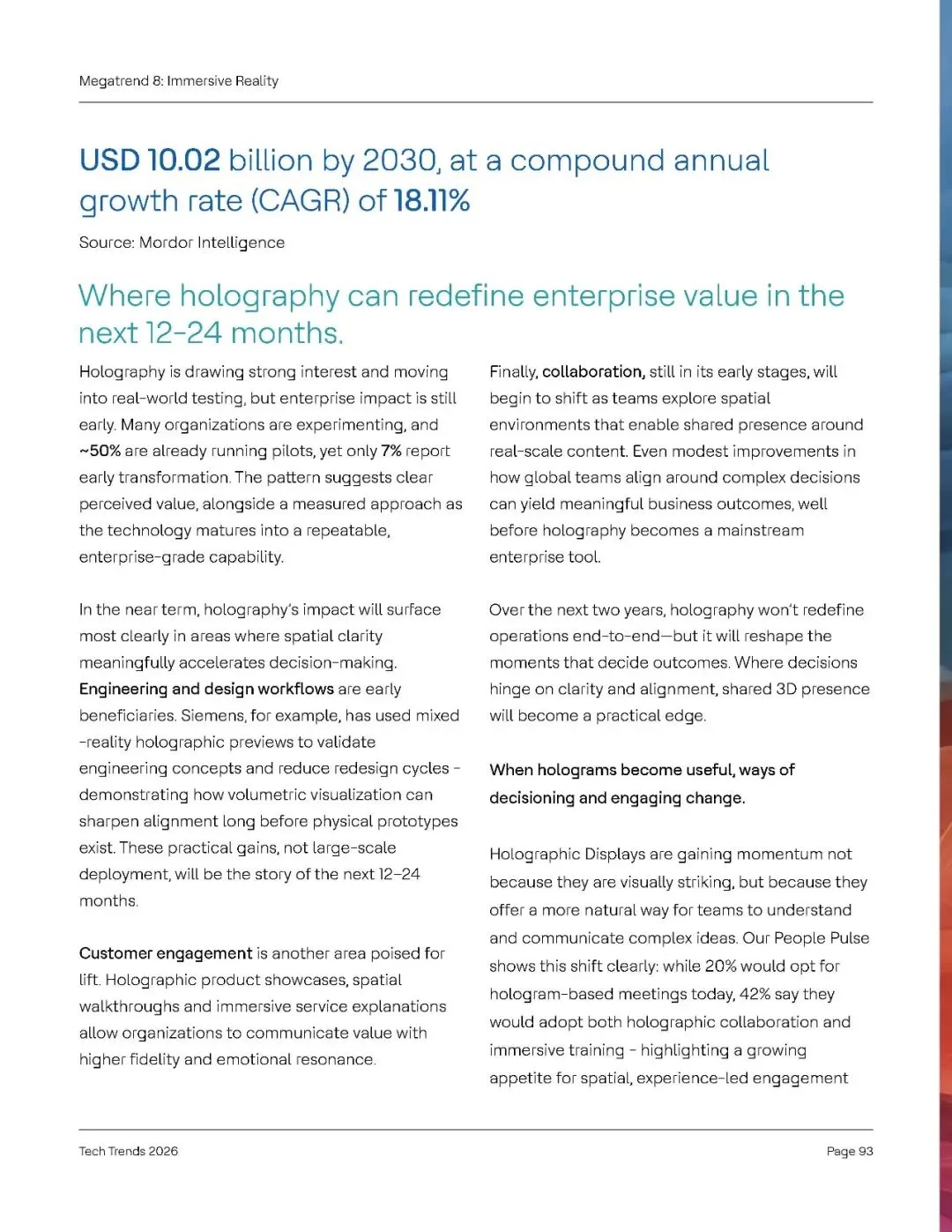 Megatrend 8: Immersive Reality

USD 10.02 billion by 2030, at a compound annual growth rate (CAGR) of 18.11%

Source: Mordor Intelligence

Where holography can redefine enterprise value in the next 12-24 months.

Holography is drawing strong interest and moving into real-world testing, but enterprise impact is still early. Many organizations are experimenting, and ~50% are already running pilots, yet only 7% report early transformation. The pattern suggests clear perceived value, alongside a measured approach as the technology matures into a repeatable, enterprise-grade capability.

In the near term, holography's impact will surface most clearly in areas where spatial clarity meaningfully accelerates decision-making. Engineering and design workflows are early beneficiaries. Siemens, for example, has used mixed -reality holographic previews to validate engineering concepts and reduce redesign cycles - demonstrating how volumetric visualization can sharpen alignment long before physical prototypes exist. These practical gains, not large-scale deployment, will be the story of the next 12–24 months.

Customer engagement is another area poised for lift. Holographic product showcases, spatial walkthroughs and immersive service explanations allow organizations to communicate value with higher fidelity and emotional resonance.

Finally, collaboration, still in its early stages, will begin to shift as teams explore spatial environments that enable shared presence around real-scale content. Even modest improvements in how global teams align around complex decisions can yield meaningful business outcomes, well before holography becomes a mainstream enterprise tool.

Over the next two years, holography won't redefine operations end-to-end—but it will reshape the moments that decide outcomes. Where decisions hinge on clarity and alignment, shared 3D presence will become a practical edge.

When holograms become useful, ways of decisioning and engaging change.

Holographic Displays are gaining momentum not because they are visually striking, but because they offer a more natural way for teams to understand and communicate complex ideas. Our People Pulse shows this shift clearly: while 20% would opt for hologram-based meetings today, 42% say they would adopt both holographic collaboration and immersive training - highlighting a growing appetite for spatial, experience-led engagement

Tech Trends 2026

Page 93